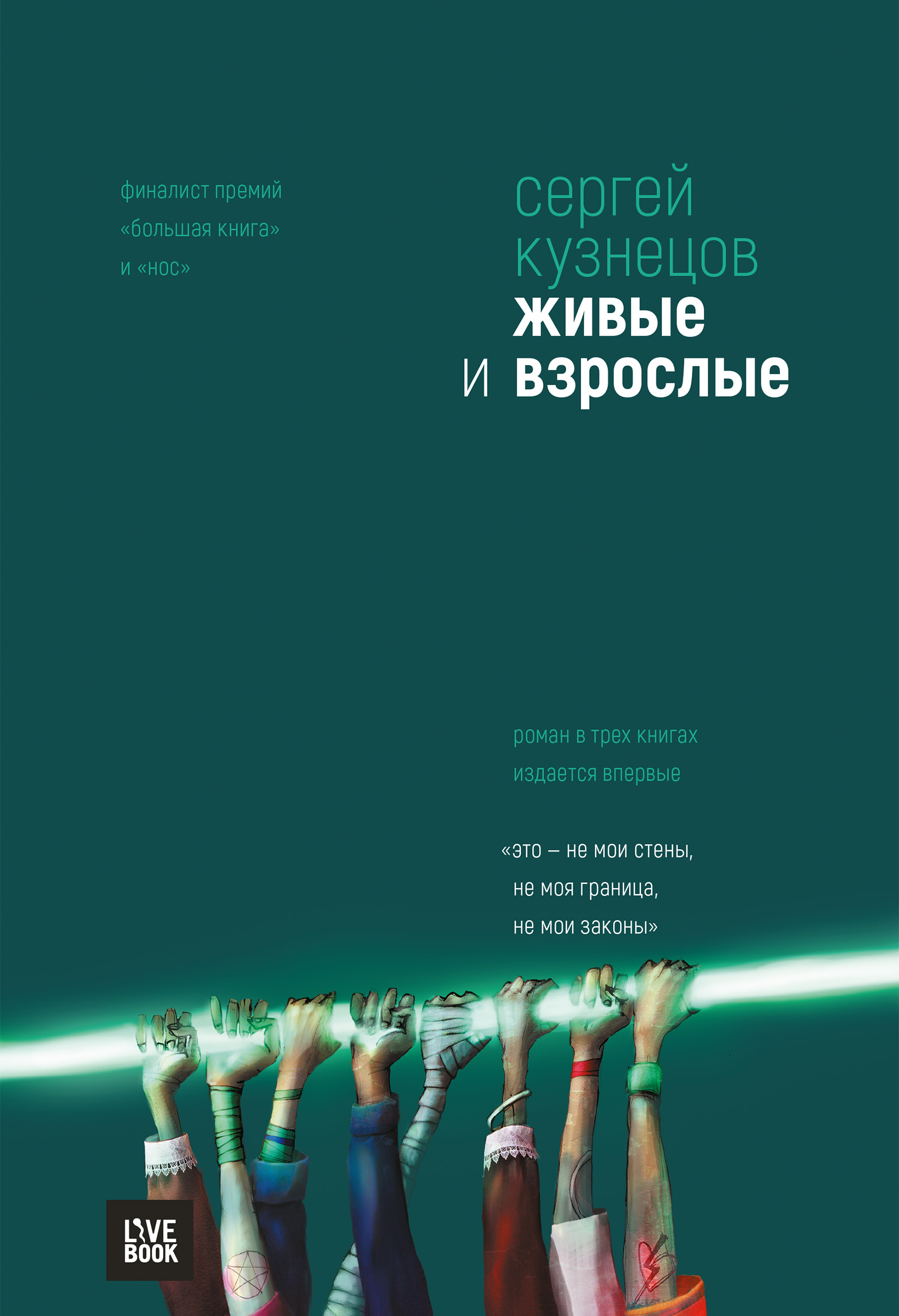 финалист премий
«большая книга»
и «нос»

сергей
кузнецов
живые
и взрослые

роман в трех книгах
издается впервые

«это – не мои стены,
не моя граница,
не мои законы»

LIVE
BOOK